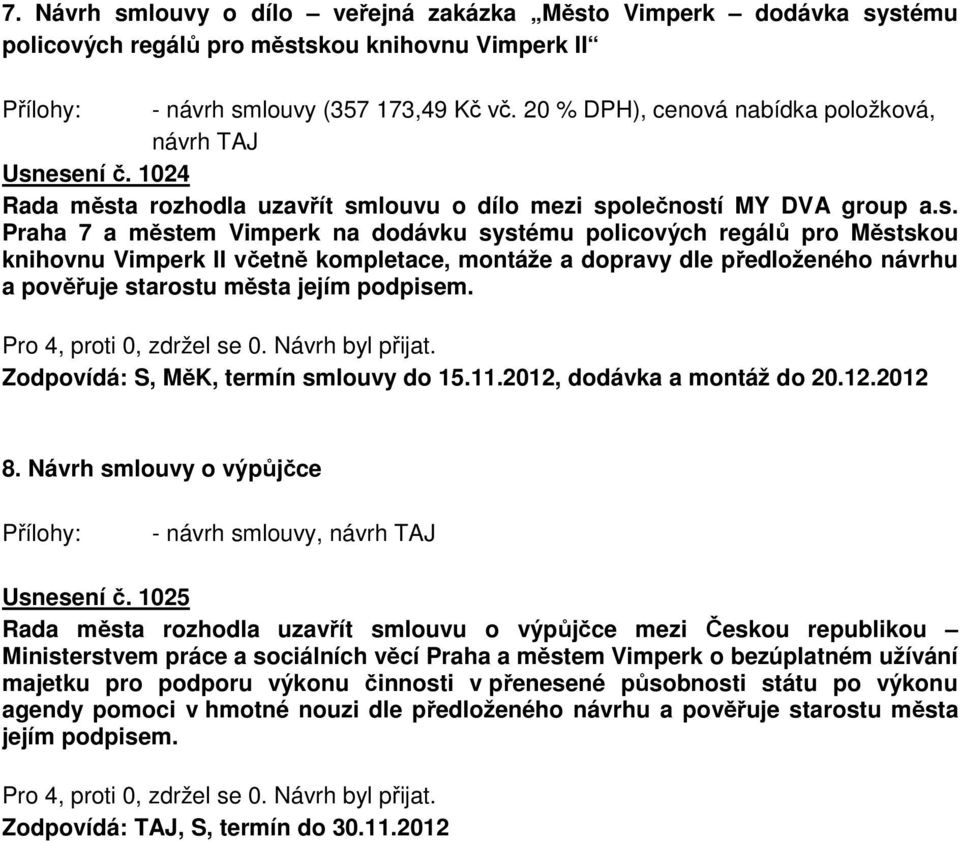 7. Návrh smlouvy o dílo – veřejná zakázka „Město Vimperk – dodávka systému policových regálů pro městskou knihovnu Vimperk II“

Přílohy: - návrh smlouvy (357 173,49 Kč vč. 20 % DPH), cenová nabídka položková, návrh TAJ

Usnesení č. 1024

Rada města rozhodla uzavřít smlouvu o dílo mezi společností MY DVA group a.s. Praha 7 a městem Vimperk na dodávku systému policových regálů pro Městskou knihovnu Vimperk II včetně kompletace, montáže a dopravy dle předloženého návrhu a pověřuje starostu města jejím podpisem.

Pro 4, proti 0, zdržel se 0. Návrh byl přijat.

Zodpovídá: S, MěK, termín smlouvy do 15.11.2012, dodávka a montáž do 20.12.2012

8. Návrh smlouvy o výpůjčce

Přílohy: - návrh smlouvy, návrh TAJ

Usnesení č. 1025

Rada města rozhodla uzavřít smlouvu o výpůjčce mezi Českou republikou – Ministerstvem práce a sociálních věcí Praha a městem Vimperk o bezúplatném užívání majetku pro podporu výkonu činnosti v přenesené působnosti státu po výkonu agendy pomoci v hmotné nouzi dle předloženého návrhu a pověřuje starostu města jejím podpisem.

Pro 4, proti 0, zdržel se 0. Návrh byl přijat.

Zodpovídá: TAJ, S, termín do 30.11.2012